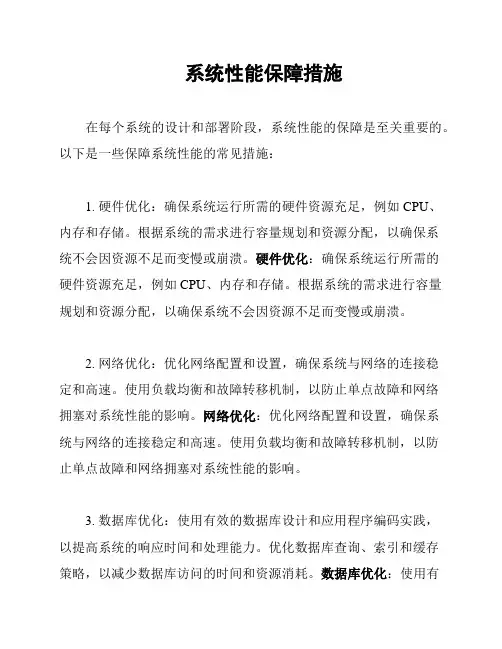 系统性能保障措施

在每个系统的设计和部署阶段，系统性能的保障是至关重要的。以下是一些保障系统性能的常见措施：

1. 硬件优化：确保系统运行所需的硬件资源充足，例如 CPU、内存和存储。根据系统的需求进行容量规划和资源分配，以确保系统不会因资源不足而变慢或崩溃。硬件优化：确保系统运行所需的硬件资源充足，例如 CPU、内存和存储。根据系统的需求进行容量规划和资源分配，以确保系统不会因资源不足而变慢或崩溃。

2. 网络优化：优化网络配置和设置，确保系统与网络的连接稳定和高速。使用负载均衡和故障转移机制，以防止单点故障和网络拥塞对系统性能的影响。网络优化：优化网络配置和设置，确保系统与网络的连接稳定和高速。使用负载均衡和故障转移机制，以防止单点故障和网络拥塞对系统性能的影响。

3. 数据库优化：使用有效的数据库设计和应用程序编码实践，以提高系统的响应时间和处理能力。优化数据库查询、索引和缓存策略，以减少数据库访问的时间和资源消耗。数据库优化：使用有